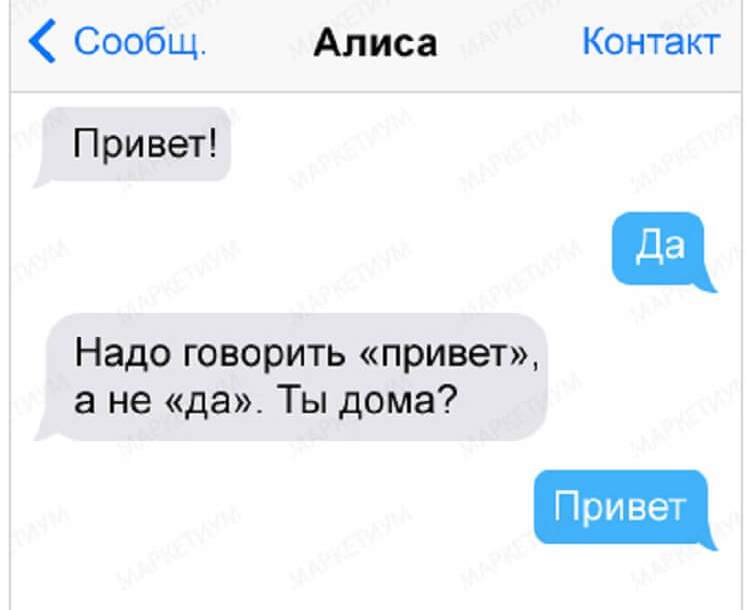 Сообщ. Алиса Контакт

Привет!

Да

Надо говорить «привет», а не «да». Ты дома?

Привет

МАРКЕТИУМ